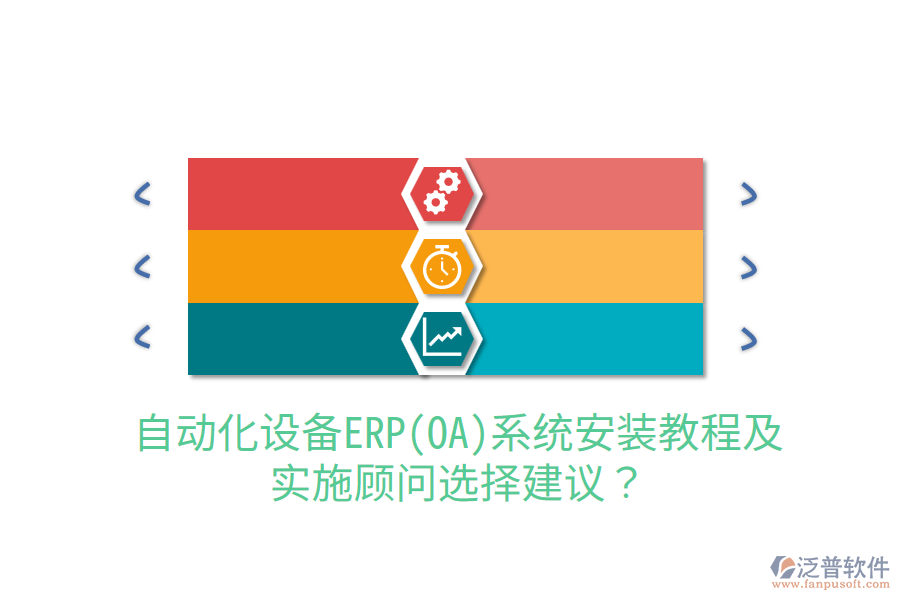 自动化设备ERP(OA)系统安装教程及实施顾问选择建议？

泛普软件
www.fanpusoft.com